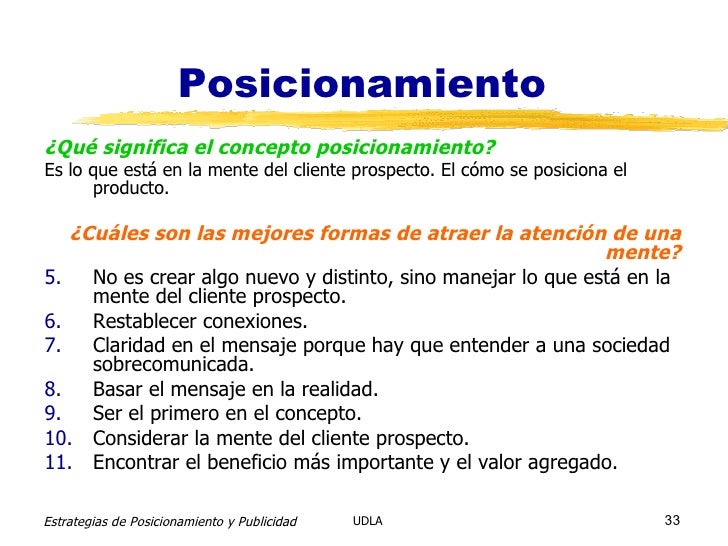 Posicionamiento

¿Qué significa el concepto posicionamiento?

Es lo que está en la mente del cliente prospecto. El cómo se posiciona el producto.

¿Cuáles son las mejores formas de atraer la atención de una mente?

5. No es crear algo nuevo y distinto, sino manejar lo que está en la mente del cliente prospecto.
6. Restablecer conexiones.
7. Claridad en el mensaje porque hay que entender a una sociedad sobrecomunicada.
8. Basar el mensaje en la realidad.
9. Ser el primero en el concepto.
10. Considerar la mente del cliente prospecto.
11. Encontrar el beneficio más importante y el valor agregado.

Estrategias de Posicionamiento y Publicidad UDLA 33